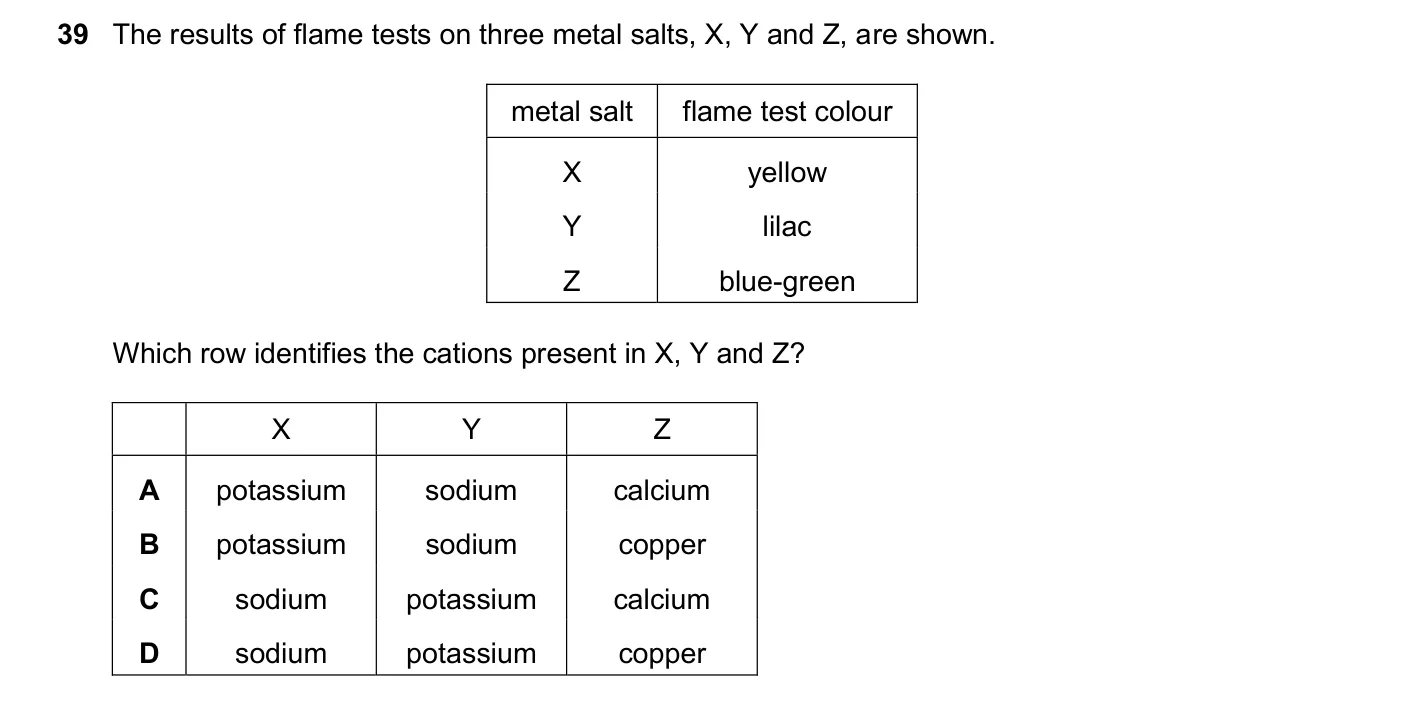 39 The results of flame tests on three metal salts, X, Y and Z, are shown.

| metal salt | flame test colour |
|---|---|
| X | yellow |
| Y | lilac |
| Z | blue-green |

Which row identifies the cations present in X, Y and Z?

| | X | Y | Z |
|---|---|---|---|
| A | potassium | sodium | calcium |
| B | potassium | sodium | copper |
| C | sodium | potassium | calcium |
| D | sodium | potassium | copper |